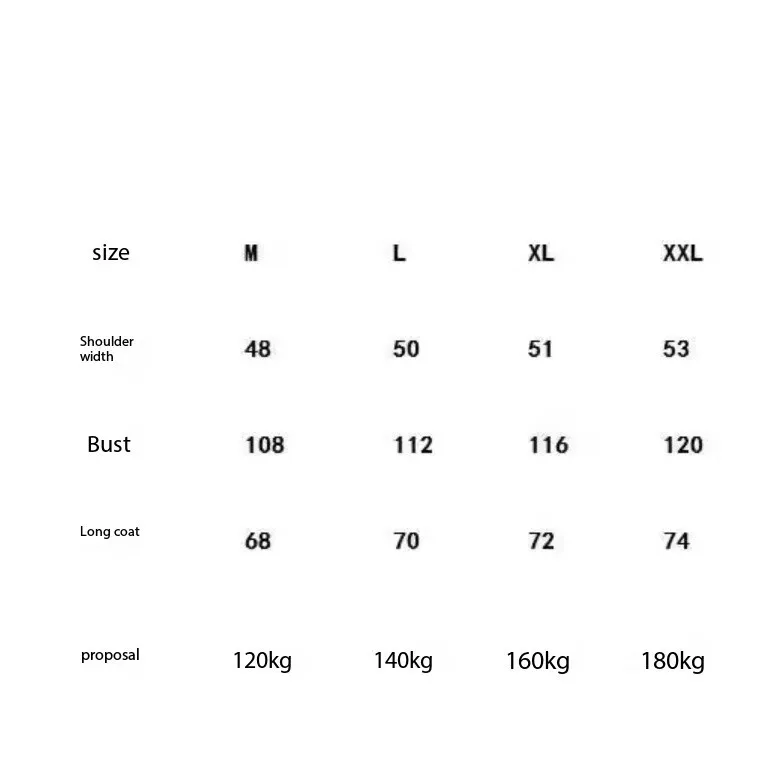 | size | M | L | XL | XXL |
|---|---|---|---|---|
| Shoulder width | 48 | 50 | 51 | 53 |
| Bust | 108 | 112 | 116 | 120 |
| Long coat | 68 | 70 | 72 | 74 |
| proposal | 120kg | 140kg | 160kg | 180kg |